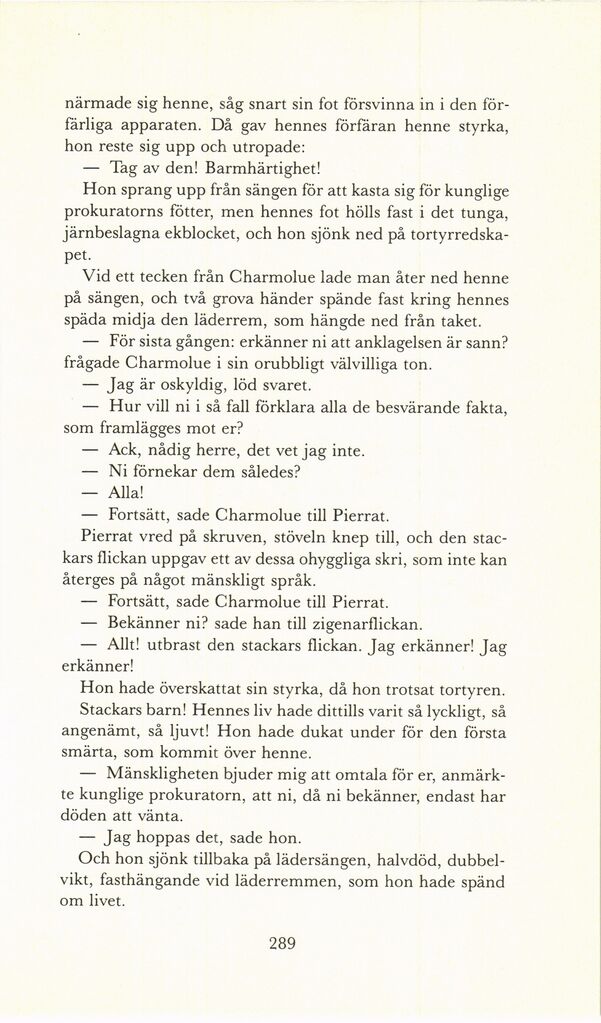 närmade sig henne, såg snart sin fot försvinna in i den förfärliga apparaten. Då gav hennes förfäran henne styrka, hon reste sig upp och utropade:

— Tag av den! Barmhärtighet!

Hon sprang upp från sängen för att kasta sig för kunglige prokuratorns fötter, men hennes fot hölls fast i det tunga, järnbeslagna ekblocket, och hon sjönk ned på tortyrredskapet.

Vid ett tecken från Charmolue lade man åter ned henne på sängen, och två grova händer spände fast kring hennes späda midja den läderrem, som hängde ned från taket.

— För sista gången: erkänner ni att anklagelsen är sann? frågade Charmolue i sin orubbligt välvilliga ton.

— Jag är oskyldig, löd svaret.

— Hur vill ni i så fall förklara alla de besvärande fakta, som framlägges mot er?

— Ack, nådig herre, det vet jag inte.

— Ni förnekar dem således?

— Alla!

— Fortsätt, sade Charmolue till Pierrat.

Pierrat vred på skruven, stöveln knep till, och den stackars flickan uppgav ett av dessa ohyggliga skri, som inte kan återges på något mänskligt språk.

— Fortsätt, sade Charmolue till Pierrat.

— Bekänner ni? sade han till zigenarflickan.

— Allt! utbrast den stackars flickan. Jag erkänner! Jag erkänner!

Hon hade överskattat sin styrka, då hon trotsat tortyren. Stackars barn! Hennes liv hade dittills varit så lyckligt, så angenämt, så ljuvt! Hon hade dukat under för den första smärta, som kommit över henne.

— Mänskligheten bjuder mig att omtala för er, anmärkte kunglige prokuratorn, att ni, då ni bekänner, endast har döden att vänta.

— Jag hoppas det, sade hon.

Och hon sjönk tillbaka på lädersängen, halvdöd, dubbelvikt, fasthängande vid läderremmen, som hon hade spänd om livet.

289